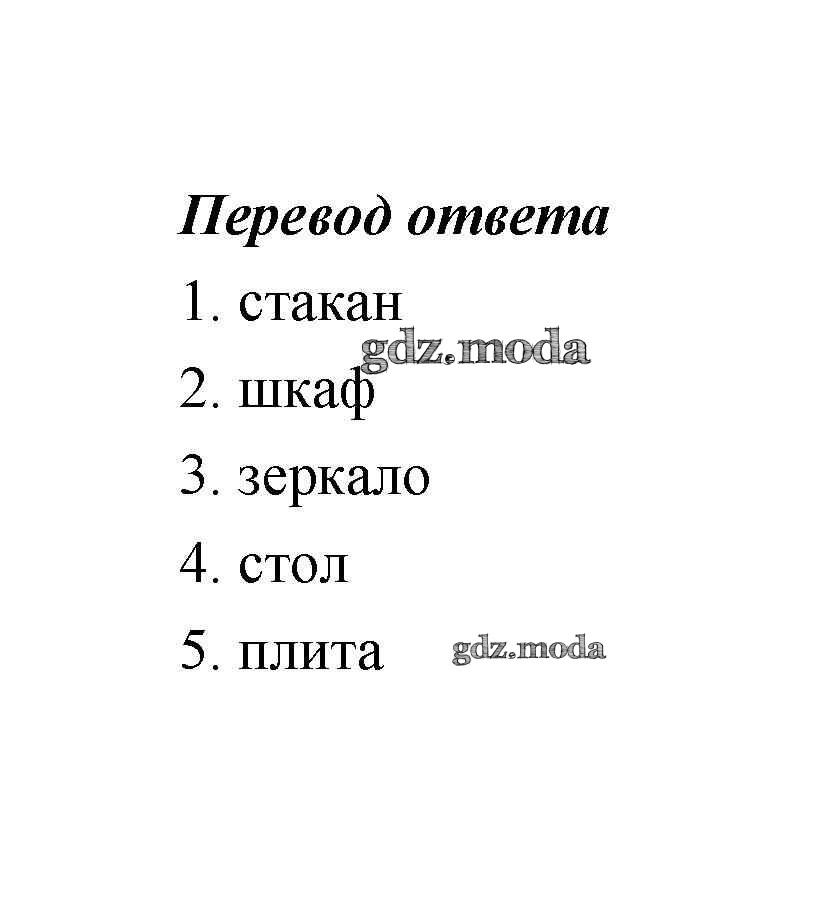 Перевод ответа

1. стакан
2. шкаф
3. зеркало
4. стол
5. плита

gdz.moda